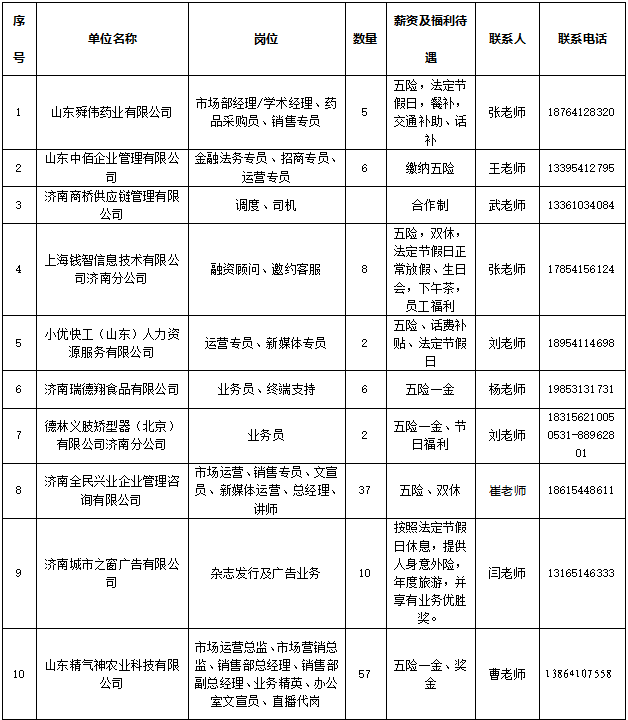 | 序号 | 单位名称 | 岗位 | 数量 | 薪资及福利待遇 | 联系人 | 联系电话 |
|---|---|---|---|---|---|---|
| 1 | 山东舜伟药业有限公司 | 市场部经理/学术经理、药品采购员、销售专员 | 5 | 五险，法定节假日，餐补，交通补助、话补 | 张老师 | 18764128320 |
| 2 | 山东中佰企业管理有限公司 | 金融法务专员、招商专员、运营专员 | 6 | 缴纳五险 | 王老师 | 13395412795 |
| 3 | 济南商桥供应链管理有限公司 | 调度、司机 | | 合作制 | 武老师 | 13361034084 |
| 4 | 上海钱智信息技术有限公司济南分公司 | 融资顾问、邀约客服 | 8 | 五险，双休，法定节假日正常放假、生日会，下午茶，员工福利 | 张老师 | 17854156124 |
| 5 | 小优快工（山东）人力资源服务有限公司 | 运营专员、新媒体专员 | 2 | 五险、话费补贴、法定节假日 | 刘老师 | 18954114698 |
| 6 | 济南瑞德翔食品有限公司 | 业务员、终端支持 | 6 | 五险一金 | 杨老师 | 19853131731 |
| 7 | 德林义肢矫型器（北京）有限公司济南分公司 | 业务员 | 2 | 五险一金、节日福利 | 刘老师 | 18315621005 0531-88962801 |
| 8 | 济南全民兴业企业管理咨询有限公司 | 市场运营、销售专员、文宣员、新媒体运营、总经理、讲师 | 37 | 五险、双休 | 崔老师 | 18615448611 |
| 9 | 济南城市之窗广告有限公司 | 杂志发行及广告业务 | 10 | 按照法定节假日休息，提供人身意外险，年度旅游，并享有业务优胜奖。 | 闫老师 | 13165146333 |
| 10 | 山东精气神农业科技有限公司 | 市场运营总监、市场营销总监、销售部总经理、销售部副总经理、业务精英、办公室文宣员、直播代岗 | 57 | 五险一金、奖金 | 曹老师 | 13864107558 |